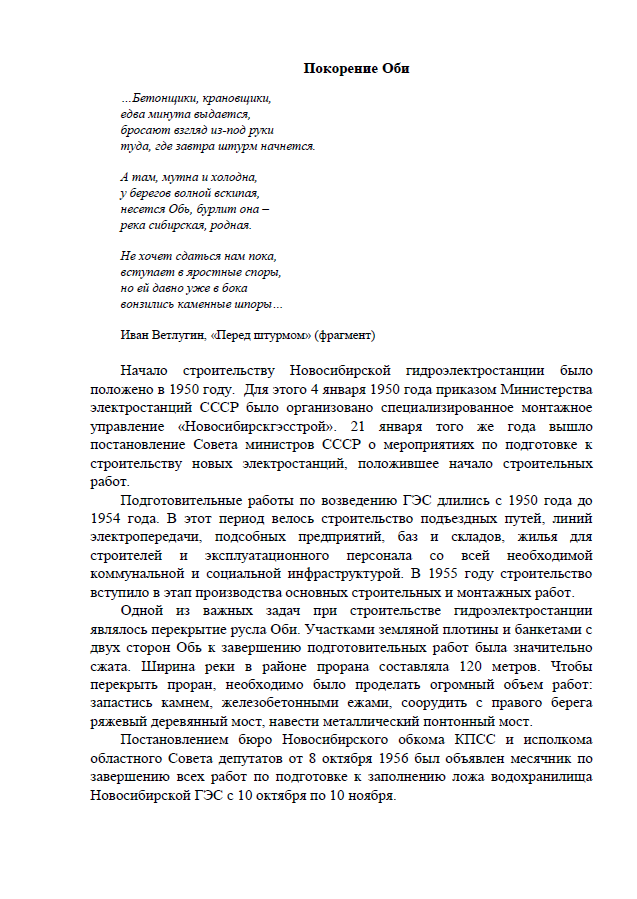 Покорение Оби

…Бетонщики, крановщики,
едва минута выдается,
бросают взгляд из-под руки
туда, где завтра штурм начнется.

А там, мутна и холодна,
у берегов волной вскипая,
несется Обь, бурлит она –
река сибирская, родная.

Не хочет сдаться нам пока,
вступает в яростные споры,
но ей давно уже в бока
вонзились каменные шпоры…

Иван Ветлугин, «Перед штурмом» (фрагмент)

Начало строительству Новосибирской гидроэлектростанции было положено в 1950 году. Для этого 4 января 1950 года приказом Министерства электростанций СССР было организовано специализированное монтажное управление «Новосибирскгэсстрой». 21 января того же года вышло постановление Совета министров СССР о мероприятиях по подготовке к строительству новых электростанций, положившее начало строительных работ.

Подготовительные работы по возведению ГЭС длились с 1950 года до 1954 года. В этот период велось строительство подъездных путей, линий электропередачи, подсобных предприятий, баз и складов, жилья для строителей и эксплуатационного персонала со всей необходимой коммунальной и социальной инфраструктурой. В 1955 году строительство вступило в этап производства основных строительных и монтажных работ.

Одной из важных задач при строительстве гидроэлектростанции являлось перекрытие русла Оби. Участками земляной плотины и банкетами с двух сторон Обь к завершению подготовительных работ была значительно сжата. Ширина реки в районе прорана составляла 120 метров. Чтобы перекрыть проран, необходимо было проделать огромный объем работ: запастись камнем, железобетонными ежами, соорудить с правого берега ряжевый деревянный мост, навести металлический понтонный мост.

Постановлением бюро Новосибирского обкома КПСС и исполкома областного Совета депутатов от 8 октября 1956 был объявлен месячник по завершению всех работ по подготовке к заполнению ложа водохранилища Новосибирской ГЭС с 10 октября по 10 ноября.